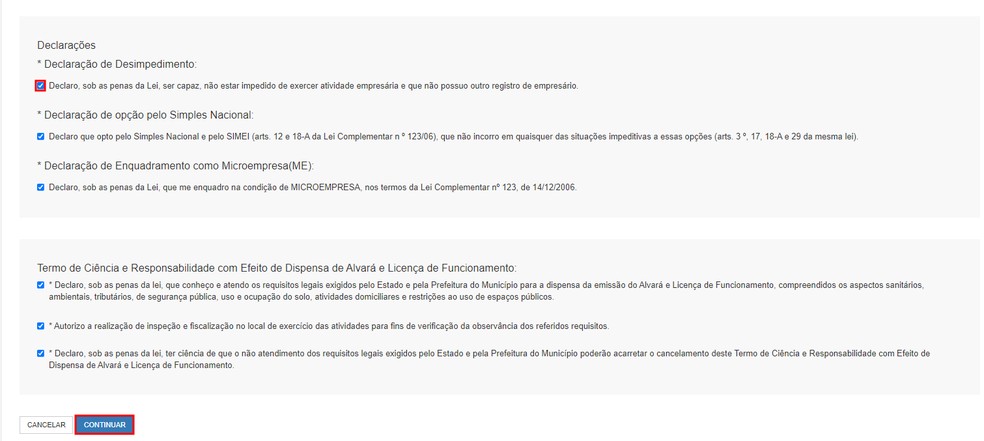 Declarações

* Declaração de Desimpedimento:

Declaro, sob as penas da Lei, ser capaz, não estar impedido de exercer atividade empresária e que não possuo outro registro de empresário.

* Declaração de opção pelo Simples Nacional:

Declaro que opto pelo Simples Nacional e pelo SIMEI (arts. 12 e 18-A da Lei Complementar n º 123/06), que não incorro em quaisquer das situações impeditivas a essas opções (arts. 3 º, 17, 18-A e 29 da mesma lei).

* Declaração de Enquadramento como Microempresa(ME):

Declaro, sob as penas da Lei, que me enquadro na condição de MICROEMPRESA, nos termos da Lei Complementar nº 123, de 14/12/2006.

Termo de Ciência e Responsabilidade com Efeito de Dispensa de Alvará e Licença de Funcionamento:

* Declaro, sob as penas da lei, que conheço e atendo os requisitos legais exigidos pelo Estado e pela Prefeitura do Município para a dispensa da emissão do Alvará e Licença de Funcionamento, compreendidos os aspectos sanitários, ambientais, tributários, de segurança pública, uso e ocupação do solo, atividades domiciliares e restrições ao uso de espaços públicos.

* Autorizo a realização de inspeção e fiscalização no local de exercício das atividades para fins de verificação da observância dos referidos requisitos.

* Declaro, sob as penas da lei, ter ciência de que o não atendimento dos requisitos legais exigidos pelo Estado e pela Prefeitura do Município poderão acarretar o cancelamento deste Termo de Ciência e Responsabilidade com Efeito de Dispensa de Alvará e Licença de Funcionamento.

CANCELAR

CONTINUAR